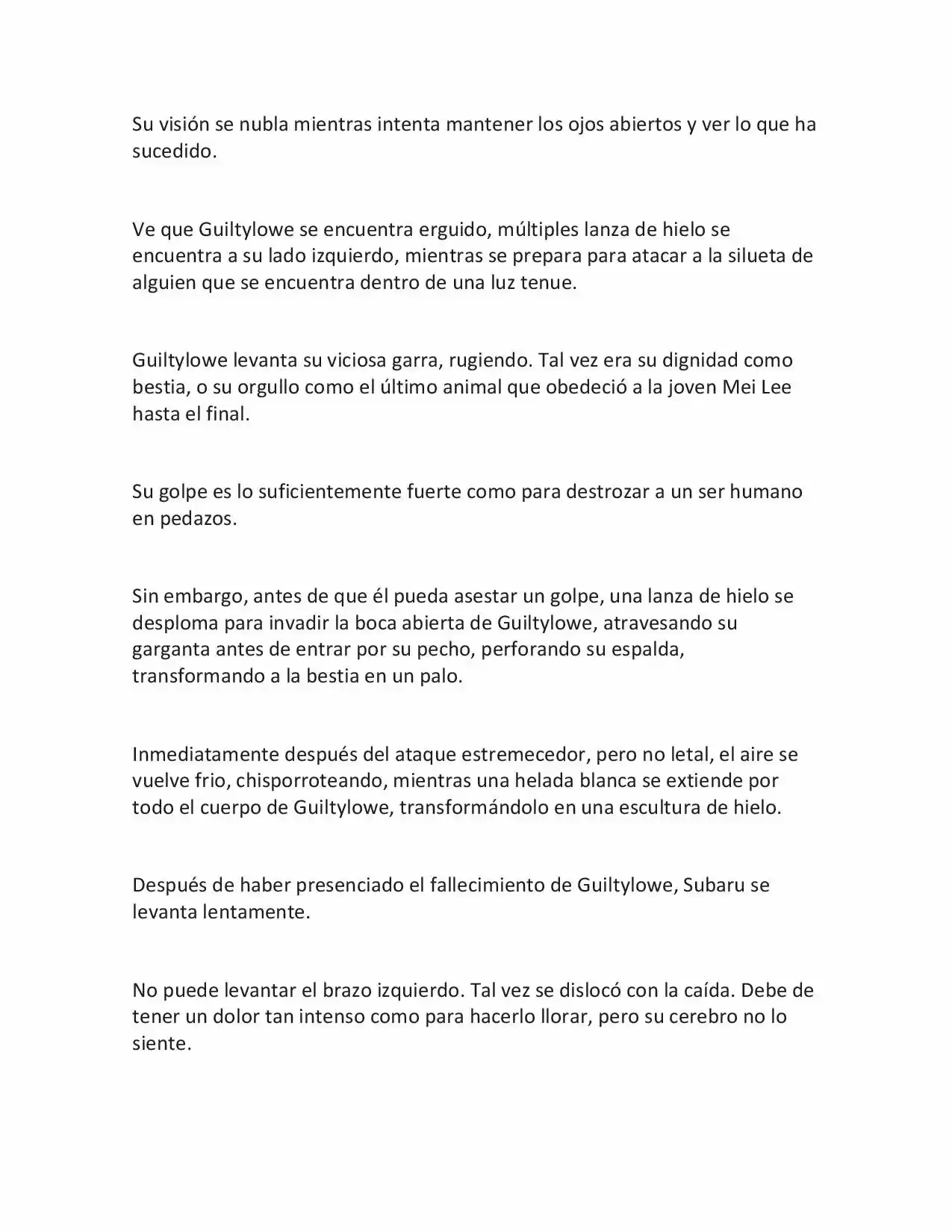 Su visión se nubla mientras intenta mantener los ojos abiertos y ver lo que ha sucedido.

Ve que Guiltylowe se encuentra erguido, múltiples lanza de hielo se encuentra a su lado izquierdo, mientras se prepara para atacar a la silueta de alguien que se encuentra dentro de una luz tenue.

Guiltylowe levanta su viciosa garra, rugiendo. Tal vez era su dignidad como bestia, o su orgullo como el último animal que obedeció a la joven Mei Lee hasta el final.

Su golpe es lo suficientemente fuerte como para destrozar a un ser humano en pedazos.

Sin embargo, antes de que él pueda asestar un golpe, una lanza de hielo se desploma para invadir la boca abierta de Guiltylowe, atravesando su garganta antes de entrar por su pecho, perforando su espalda, transformando a la bestia en un palo.

Inmediatamente después del ataque estremecedor, pero no letal, el aire se vuelve frio, chisporroteando, mientras una helada blanca se extiende por todo el cuerpo de Guiltylowe, transformándolo en una escultura de hielo.

Después de haber presenciado el fallecimiento de Guiltylowe, Subaru se levanta lentamente.

No puede levantar el brazo izquierdo. Tal vez se dislocó con la caída. Debe de tener un dolor tan intenso como para hacerlo llorar, pero su cerebro no lo siente.